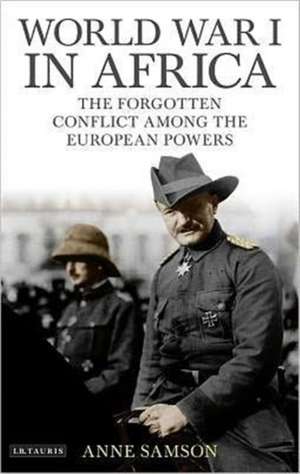 WORLD WAR I IN AFRICA

THE FORGOTTEN CONFLICT AMONG THE EUROPEAN POWERS

I.B.TAURIS

ANNE SAMSON